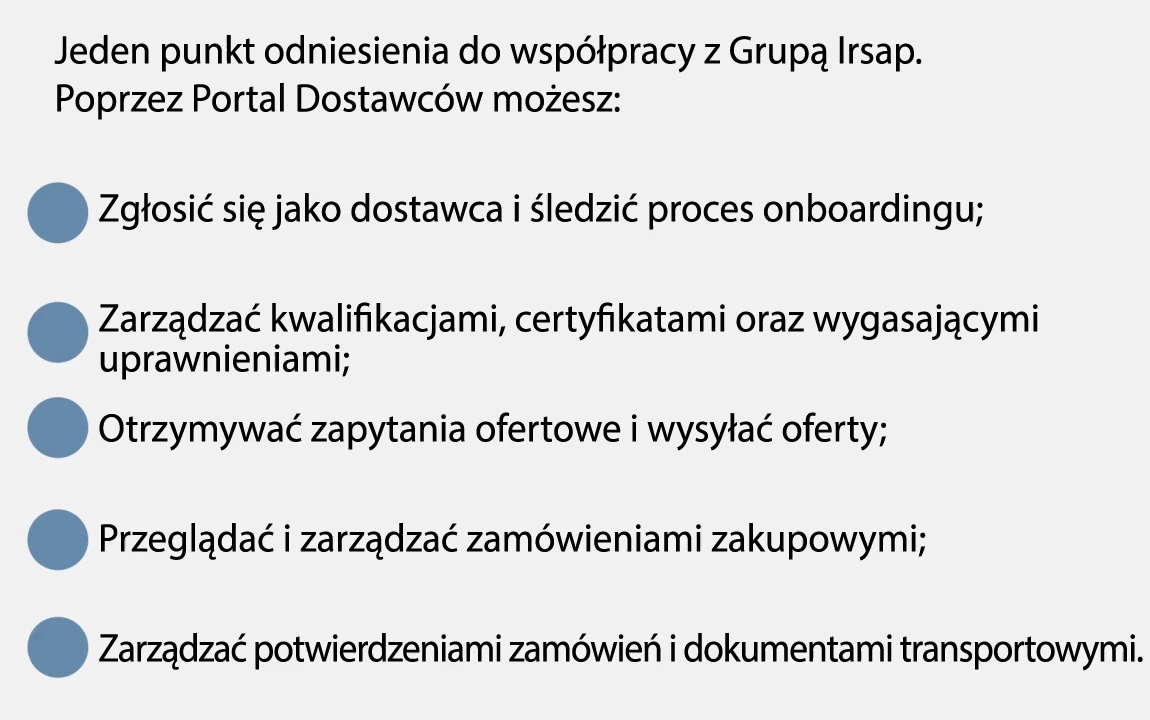 Jeden punkt odniesienia do współpracy z Grupą Irsap.
Poprzez Portal Dostawców możesz:

• Zgłosić się jako dostawca i śledzić proces onboardingu;

• Zarządzać kwalifikacjami, certyfikatami oraz wygasającymi uprawnieniami;

• Otrzymywać zapytania ofertowe i wysyłać oferty;

• Przeglądać i zarządzać zamówieniami zakupowymi;

• Zarządzać potwierdzeniami zamówień i dokumentami transportowymi.